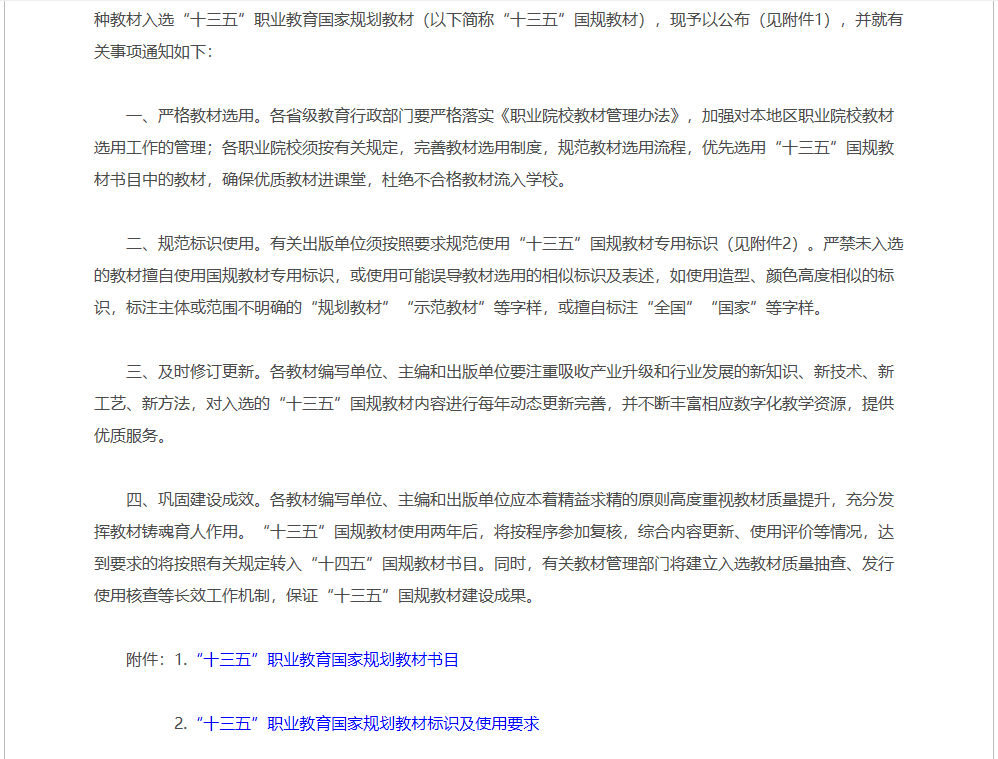 种教材入选“十三五”职业教育国家规划教材（以下简称“十三五”国规教材），现予以公布（见附件1），并就有关事项通知如下：

一、严格教材选用。各省级教育行政部门要严格落实《职业院校教材管理办法》，加强对本地区职业院校教材选用工作的管理；各职业院校须按有关规定，完善教材选用制度，规范教材选用流程，优先选用“十三五”国规教材书目中的教材，确保优质教材进课堂，杜绝不合格教材流入学校。

二、规范标识使用。有关出版单位须按照要求规范使用“十三五”国规教材专用标识（见附件2）。严禁未入选的教材擅自使用国规教材专用标识，或使用可能误导教材选用的相似标识及表述，如使用造型、颜色高度相似的标识，标注主体或范围不明确的“规划教材”“示范教材”等字样，或擅自标注“全国”“国家”等字样。

三、及时修订更新。各教材编写单位、主编和出版单位要注重吸收产业升级和行业发展的新知识、新技术、新工艺、新方法，对入选的“十三五”国规教材内容进行每年动态更新完善，并不断丰富相应数字化教学资源，提供优质服务。

四、巩固建设成效。各教材编写单位、主编和出版单位应本着精益求精的原则高度重视教材质量提升，充分发挥教材铸魂育人作用。“十三五”国规教材使用两年后，将按程序参加复核，综合内容更新、使用评价等情况，达到要求的将按照有关规定转入“十四五”国规教材书目。同时，有关教材管理部门将建立入选教材质量抽查、发行使用核查等长效工作机制，保证“十三五”国规教材建设成果。

附件：1.“十三五”职业教育国家规划教材书目

2.“十三五”职业教育国家规划教材标识及使用要求